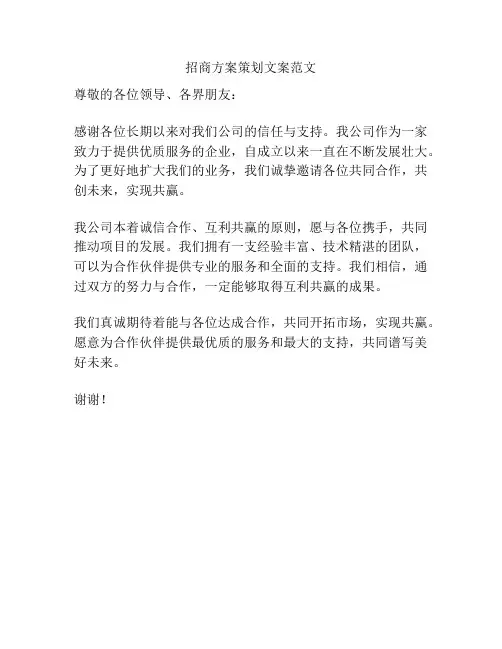 招商方案策划文案范文

尊敬的各位领导、各界朋友：

感谢各位长期以来对我们公司的信任与支持。我公司作为一家致力于提供优质服务的企业，自成立以来一直在不断发展壮大。为了更好地扩大我们的业务，我们诚挚邀请各位共同合作，共创未来，实现共赢。

我公司本着诚信合作、互利共赢的原则，愿与各位携手，共同推动项目的发展。我们拥有一支经验丰富、技术精湛的团队，可以为合作伙伴提供专业的服务和全面的支持。我们相信，通过双方的努力与合作，一定能够取得互利共赢的成果。

我们真诚期待着能与各位达成合作，共同开拓市场，实现共赢。愿意为合作伙伴提供最优质的服务和最大的支持，共同谱写美好未来。

谢谢！